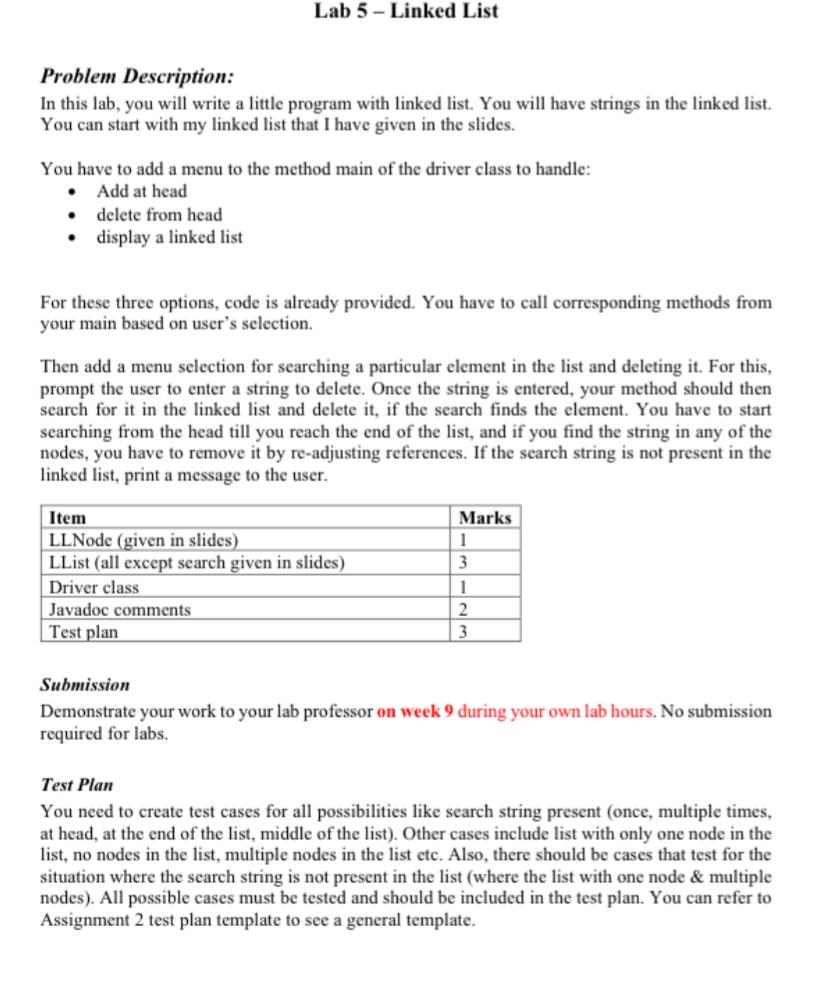 Lab 5 – Linked List

Problem Description:
In this lab, you will write a little program with linked list. You will have strings in the linked list. You can start with my linked list that I have given in the slides.

You have to add a menu to the method main of the driver class to handle:
• Add at head
• delete from head
• display a linked list

For these three options, code is already provided. You have to call corresponding methods from your main based on user's selection.

Then add a menu selection for searching a particular element in the list and deleting it. For this, prompt the user to enter a string to delete. Once the string is entered, your method should then search for it in the linked list and delete it, if the search finds the element. You have to start searching from the head till you reach the end of the list, and if you find the string in any of the nodes, you have to remove it by re-adjusting references. If the search string is not present in the linked list, print a message to the user.

| Item | Marks |
|---|---|
| LLNode (given in slides) | 1 |
| LList (all except search given in slides) | 3 |
| Driver class | 1 |
| Javadoc comments | 2 |
| Test plan | 3 |

Submission
Demonstrate your work to your lab professor on week 9 during your own lab hours. No submission required for labs.

Test Plan
You need to create test cases for all possibilities like search string present (once, multiple times, at head, at the end of the list, middle of the list). Other cases include list with only one node in the list, no nodes in the list, multiple nodes in the list etc. Also, there should be cases that test for the situation where the search string is not present in the list (where the list with one node & multiple nodes). All possible cases must be tested and should be included in the test plan. You can refer to Assignment 2 test plan template to see a general template.